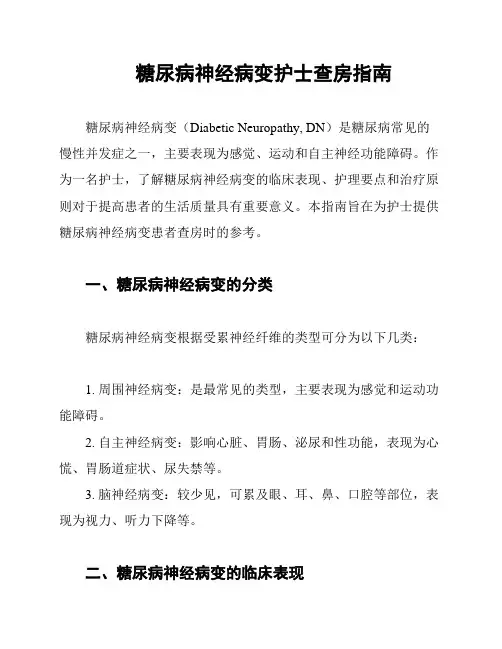 糖尿病神经病变护士查房指南

糖尿病神经病变（Diabetic Neuropathy, DN）是糖尿病常见的慢性并发症之一，主要表现为感觉、运动和自主神经功能障碍。作为一名护士，了解糖尿病神经病变的临床表现、护理要点和治疗原则对于提高患者的生活质量具有重要意义。本指南旨在为护士提供糖尿病神经病变患者查房时的参考。

一、糖尿病神经病变的分类

糖尿病神经病变根据受累神经纤维的类型可分为以下几类：

1. 周围神经病变：是最常见的类型，主要表现为感觉和运动功能障碍。

2. 自主神经病变：影响心脏、胃肠、泌尿和性功能，表现为心慌、胃肠道症状、尿失禁等。

3. 脑神经病变：较少见，可累及眼、耳、鼻、口腔等部位，表现为视力、听力下降等。

二、糖尿病神经病变的临床表现